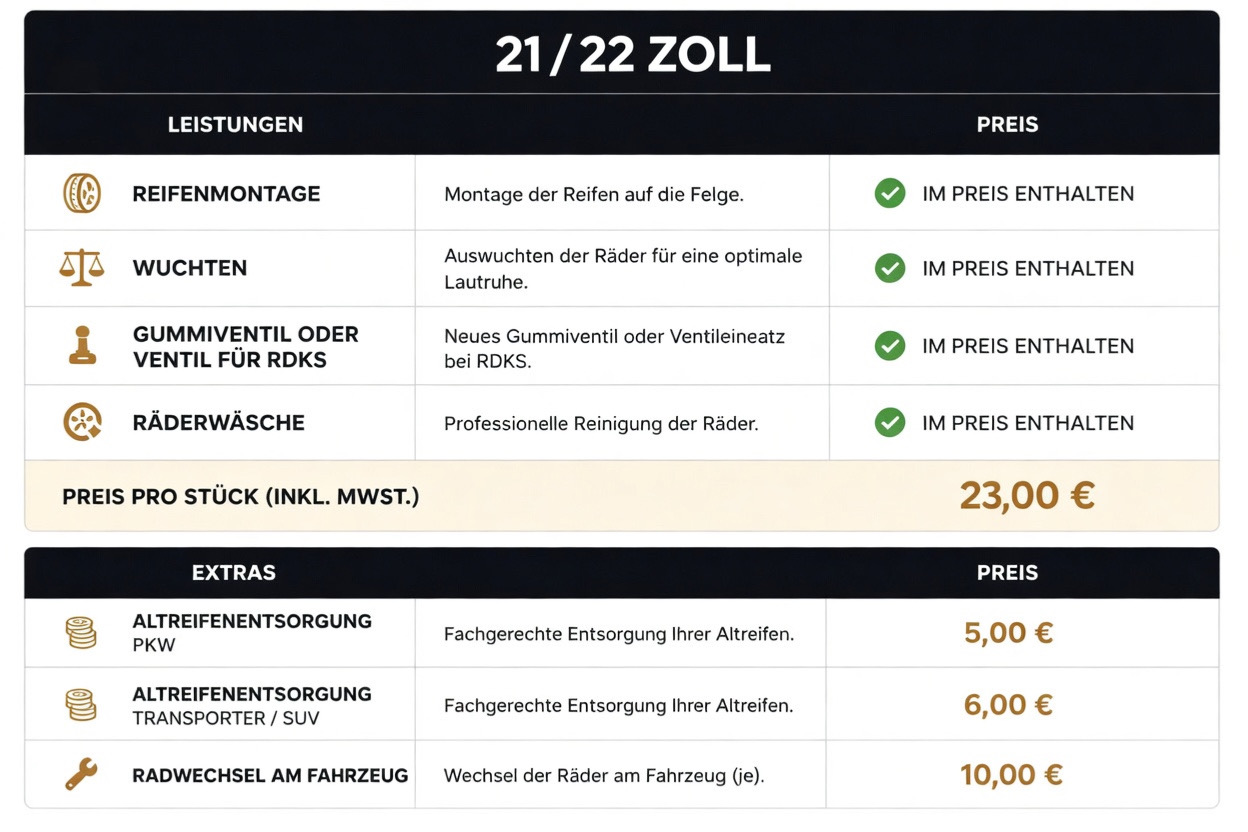 21 / 22 ZOLL

| LEISTUNGEN | | PREIS |
|---|---|---|
| REIFENMONTAGE | Montage der Reifen auf die Felge. | IM PREIS ENTHALTEN |
| WUCHTEN | Auswuchten der Räder für eine optimale Lautruhe. | IM PREIS ENTHALTEN |
| GUMMIVENTIL ODER VENTIL FÜR RDKS | Neues Gummiventil oder Ventileineatz bei RDKS. | IM PREIS ENTHALTEN |
| RÄDERWÄSCHE | Professionelle Reinigung der Räder. | IM PREIS ENTHALTEN |
| PREIS PRO STÜCK (INKL. MWST.) | | 23,00 € |

| EXTRAS | | PREIS |
|---|---|---|
| ALTREIFENENTSORGUNG PKW | Fachgerechte Entsorgung Ihrer Altreifen. | 5,00 € |
| ALTREIFENENTSORGUNG TRANSPORTER / SUV | Fachgerechte Entsorgung Ihrer Altreifen. | 6,00 € |
| RADWECHSEL AM FAHRZEUG | Wechsel der Räder am Fahrzeug (je). | 10,00 € |